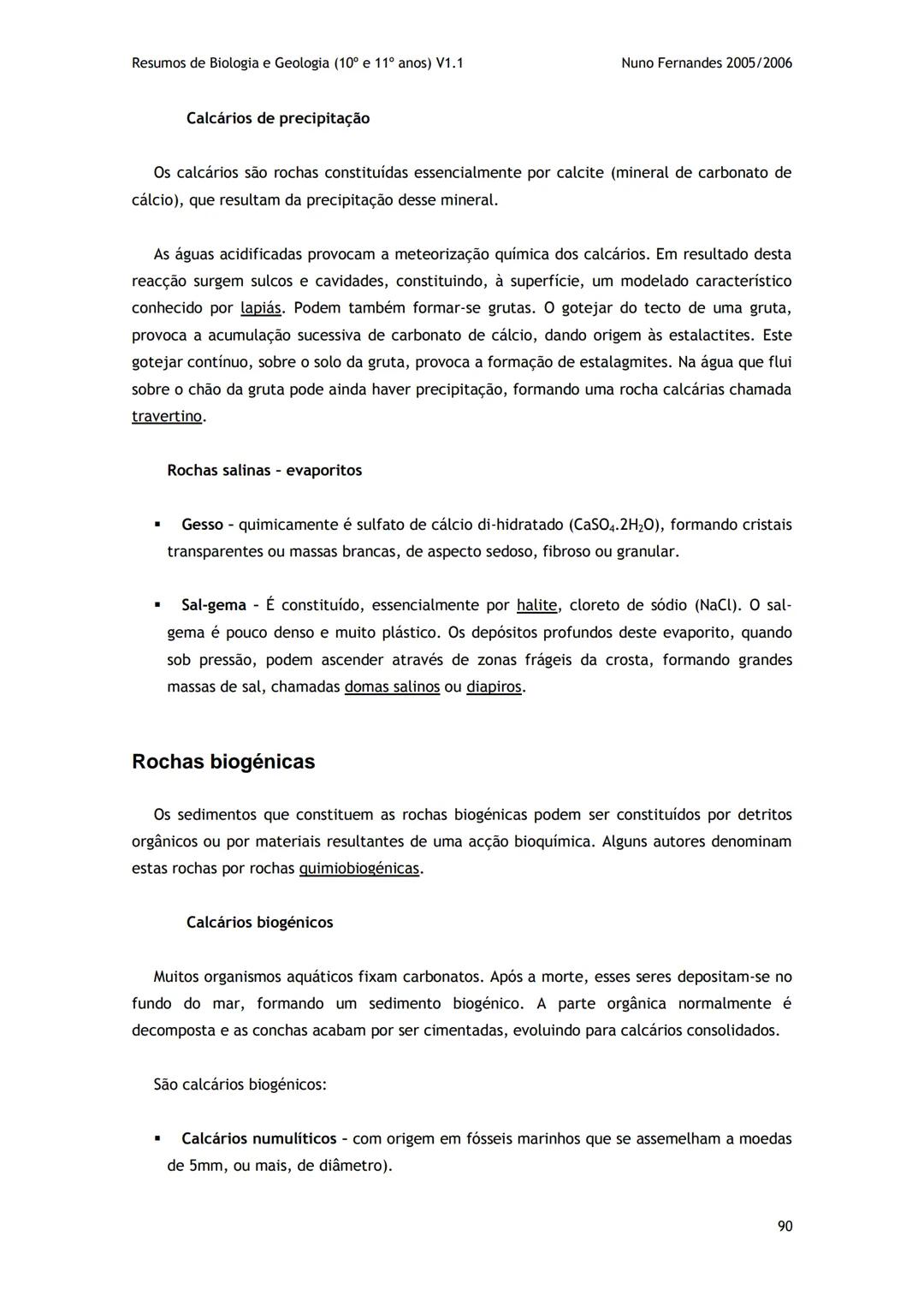 Resumos de Biologia e Geologia (10º e 11º anos) V1.1

Nuno Fernandes 2005/2006

Calcários de precipitação

Os calcários são rochas constituídas essencialmente por calcite (mineral de carbonato de cálcio), que resultam da precipitação desse mineral.

As águas acidificadas provocam a meteorização química dos calcários. Em resultado desta reacção surgem sulcos e cavidades, constituindo, à superfície, um modelado característico conhecido por lapiás. Podem também formar-se grutas. O gotejar do tecto de uma gruta, provoca a acumulação sucessiva de carbonato de cálcio, dando origem às estalactites. Este gotejar contínuo, sobre o solo da gruta, provoca a formação de estalagmites. Na água que flui sobre o chão da gruta pode ainda haver precipitação, formando uma rocha calcárias chamada travertino.

Rochas salinas – evaporitos

▪ Gesso – quimicamente é sulfato de cálcio di-hidratado ($CaSO_4.2H_2O$), formando cristais transparentes ou massas brancas, de aspecto sedoso, fibroso ou granular.

▪ Sal-gema – É constituído, essencialmente por halite, cloreto de sódio (NaCl). O sal-gema é pouco denso e muito plástico. Os depósitos profundos deste evaporito, quando sob pressão, podem ascender através de zonas frágeis da crosta, formando grandes massas de sal, chamadas domas salinos ou diapiros.

Rochas biogénicas

Os sedimentos que constituem as rochas biogénicas podem ser constituídos por detritos orgânicos ou por materiais resultantes de uma acção bioquímica. Alguns autores denominam estas rochas por rochas quimiobiogénicas.

Calcários biogénicos

Muitos organismos aquáticos fixam carbonatos. Após a morte, esses seres depositam-se no fundo do mar, formando um sedimento biogénico. A parte orgânica normalmente é decomposta e as conchas acabam por ser cimentadas, evoluindo para calcários consolidados.

São calcários biogénicos:

▪ Calcários numulíticos – com origem em fósseis marinhos que se assemelham a moedas de 5mm, ou mais, de diâmetro).

90